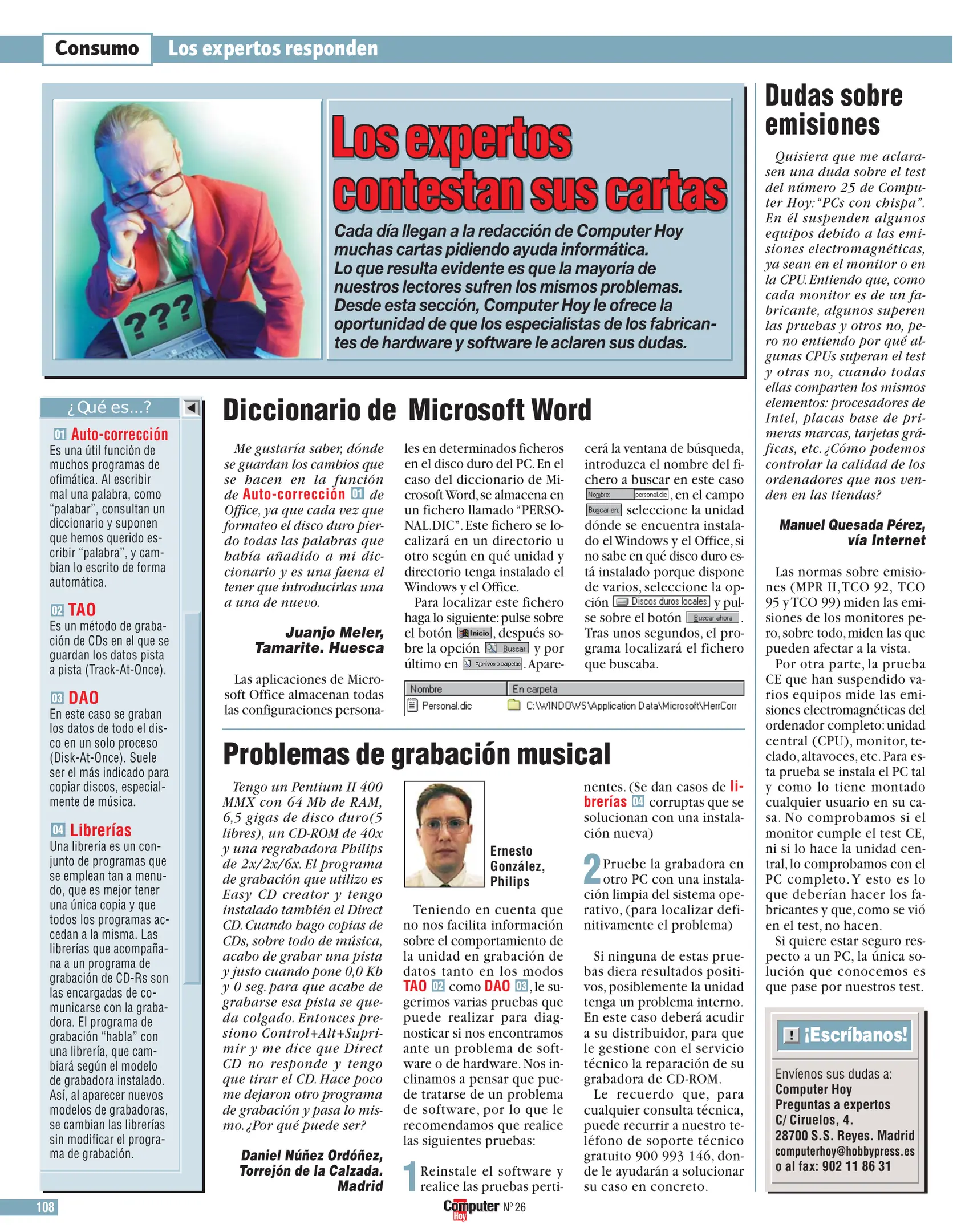 Consumo Los expertos responden

???

Los expertos contestan sus cartas

Cada día llegan a la redacción de Computer Hoy muchas cartas pidiendo ayuda informática. Lo que resulta evidente es que la mayoría de nuestros lectores sufren los mismos problemas. Desde esta sección, Computer Hoy le ofrece la oportunidad de que los especialistas de los fabricantes de hardware y software le aclaren sus dudas.

¿Qué es...?

01 Auto-corrección
Es una útil función de muchos programas de ofimática. Al escribir mal una palabra, como "palabar", consultan un diccionario y suponen que hemos querido escribir "palabra", y cambian lo escrito de forma automática.

02 TAO
Es un método de grabación de CDs en el que se guardan los datos pista a pista (Track-At-Once).

03 DAO
En este caso se graban los datos de todo el disco en un solo proceso (Disk-At-Once). Suele ser el más indicado para copiar discos, especialmente de música.

04 Librerías
Una librería es un conjunto de programas que se emplean tan a menudo, que es mejor tener una única copia y que todos los programas accedan a la misma. Las librerías que acompañana a un programa de grabación de CD-Rs son las encargadas de comunicarse con la grabadora. El programa de grabación "habla" con una librería, que cambiará según el modelo de grabadora instalado. Así, al aparecer nuevos modelos de grabadoras, se cambian las librerías sin modificar el programa de grabación.

Diccionario de Microsoft Word

Me gustaría saber, dónde se guardan los cambios que se hacen en la función de Auto-corrección 01 de Office, ya que cada vez que formateo el disco duro pierdo todas las palabras que había añadido a mi diccionario y es una faena el tener que introducirlas una a una de nuevo.

Juanjo Meler, Tamarite. Huesca

Las aplicaciones de Microsoft Office almacenan todas las configuraciones personales en determinados ficheros en el disco duro del PC. En el caso del diccionario de Microsoft Word, se almacena en un fichero llamado "PERSONAL.DIC". Este fichero se localizará en un directorio u otro según en qué unidad y directorio tenga instalado el Windows y el Office.

Para localizar este fichero haga lo siguiente: pulse sobre el botón Inicio, después sobre la opción Buscar y por último en Archivos o carpetas. Aparecerá la ventana de búsqueda, introduzca el nombre del fichero a buscar en este caso Nombre: personal.dic, en el campo Buscar en: seleccione la unidad dónde se encuentra instalado el Windows y el Office, si no sabe en qué disco duro está instalado porque dispone de varios, seleccione la opción Discos duros locales y pulse sobre el botón Buscar ahora. Tras unos segundos, el programa localizará el fichero que buscaba.

| Nombre | En carpeta |
|---|---|
| Personal.dic | C:\WINDOWS\Application Data\Microsoft\HerrCorr |

Problemas de grabación musical

Tengo un Pentium II 400 MMX con 64 Mb de RAM, 6,5 gigas de disco duro(5 libres), un CD-ROM de 40x y una regrabadora Philips de 2x/2x/6x. El programa de grabación que utilizo es Easy CD creator y tengo instalado también el Direct CD. Cuando hago copias de CDs, sobre todo de música, acabo de grabar una pista y justo cuando pone 0,0 Kb y 0 seg. para que acabe de grabarse esa pista se queda colgado. Entonces presiono Control+Alt+Suprimir y me dice que Direct CD no responde y tengo que tirar el CD. Hace poco me dejaron otro programa de grabación y pasa lo mismo. ¿Por qué puede ser?

Daniel Núñez Ordóñez, Torrejón de la Calzada. Madrid

Ernesto González, Philips

Teniendo en cuenta que no nos facilita información sobre el comportamiento de la unidad en grabación de datos tanto en los modos TAO 02 como DAO 03, le sugerimos varias pruebas que puede realizar para diagnosticar si nos encontramos ante un problema de software o de hardware. Nos inclinamos a pensar que puede tratarse de un problema de software, por lo que le recomendamos que realice las siguientes pruebas:

1 Reinstale el software y realice las pruebas pertinentes. (Se dan casos de librerías 04 corruptas que se solucionan con una instalación nueva)

2 Pruebe la grabadora en otro PC con una instalación limpia del sistema operativo, (para localizar definitivamente el problema)

Si ninguna de estas pruebas diera resultados positivos, posiblemente la unidad tenga un problema interno. En este caso deberá acudir a su distribuidor, para que le gestione con el servicio técnico la reparación de su grabadora de CD-ROM.

Le recuerdo que, para cualquier consulta técnica, puede recurrir a nuestro teléfono de soporte técnico gratuito 900 993 146, donde le ayudarán a solucionar su caso en concreto.

Dudas sobre emisiones

Quisiera que me aclarasen una duda sobre el test del número 25 de Computer Hoy: "PCs con chispa". En él suspenden algunos equipos debido a las emisiones electromagnéticas, ya sean en el monitor o en la CPU. Entiendo que, como cada monitor es de un fabricante, algunos superen las pruebas y otros no, pero no entiendo por qué algunas CPUs superan el test y otras no, cuando todas ellas comparten los mismos elementos: procesadores de Intel, placas base de primeras marcas, tarjetas gráficas, etc. ¿Cómo podemos controlar la calidad de los ordenadores que nos venden en las tiendas?

Manuel Quesada Pérez, vía Internet

Las normas sobre emisiones (MPR II, TCO 92, TCO 95 y TCO 99) miden las emisiones de los monitores pero, sobre todo, miden las que pueden afectar a la vista.

Por otra parte, la prueba CE que han suspendido varios equipos mide las emisiones electromagnéticas del ordenador completo: unidad central (CPU), monitor, teclado, altavoces, etc. Para esta prueba se instala el PC tal y como lo tiene montado cualquier usuario en su casa. No comprobamos si el monitor cumple el test CE, ni si lo hace la unidad central, lo comprobamos con el PC completo. Y esto es lo que deberían hacer los fabricantes y que, como se vió en el test, no hacen.

Si quiere estar seguro respecto a un PC, la única solución que conocemos es que pase por nuestros test.

! ¡Escríbanos!
Envíenos sus dudas a:
Computer Hoy
Preguntas a expertos
C/ Ciruelos, 4.
28700 S.S. Reyes. Madrid
computerhoy@hobbypress.es
o al fax: 902 11 86 31

108 Computer Hoy Nº 26